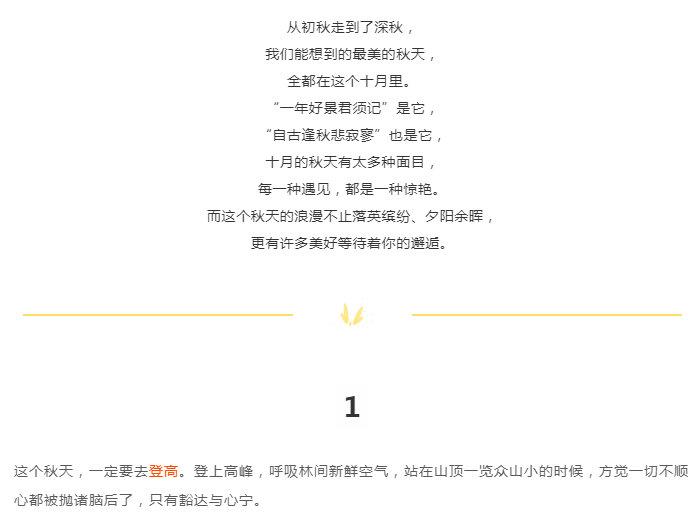 从初秋走到了深秋，
我们能想到的最美的秋天，
全都在这个十月里。
“一年好景君须记”是它，
“自古逢秋悲寂寥”也是它，
十月的秋天有太多种面目，
每一种遇见，都是一种惊艳。
而这个秋天的浪漫不止落英缤纷、夕阳余晖，
更有许多美好等待着你的邂逅。

1

这个秋天，一定要去登高。登上高峰，呼吸林间新鲜空气，站在山顶一览众山小的时候，方觉一切不顺心都被抛诸脑后了，只有豁达与心宁。